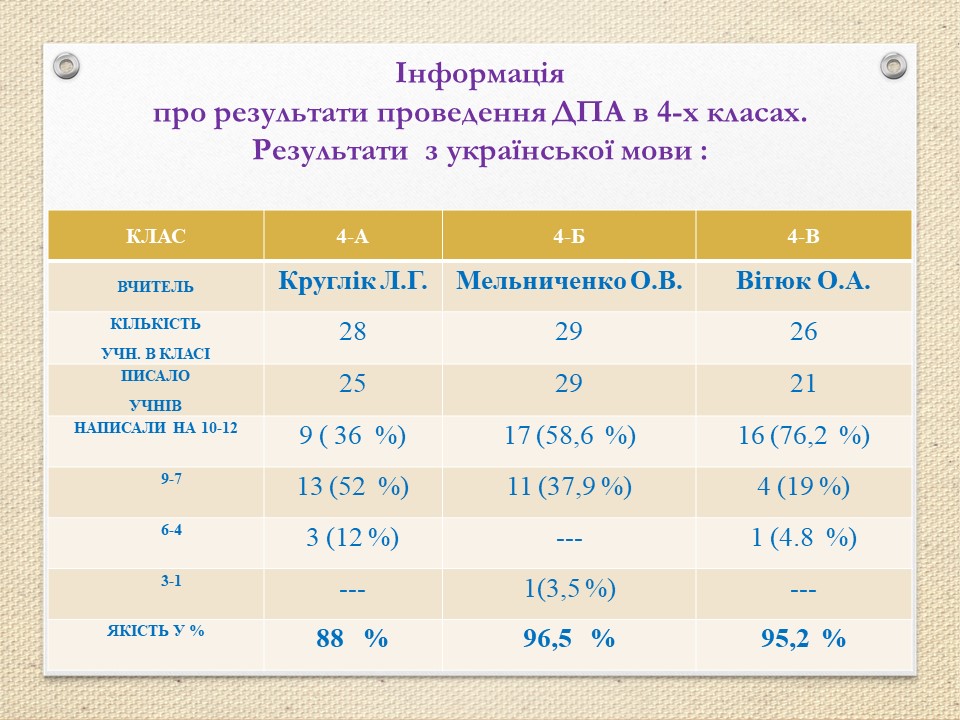 Інформація
про результати проведення ДПА в 4-х класах.
Результати з української мови :

| КЛАС | 4-А | 4-Б | 4-В |
|---|---|---|---|
| ВЧИТЕЛЬ | Круглік Л.Г. | Мельниченко О.В. | Вітюк О.А. |
| КІЛЬКІСТЬ УЧН. В КЛАСІ | 28 | 29 | 26 |
| ПИСАЛО УЧНІВ | 25 | 29 | 21 |
| НАПИСАЛИ НА 10-12 | 9 ( 36 %) | 17 (58,6 %) | 16 (76,2 %) |
| 9-7 | 13 (52 %) | 11 (37,9 %) | 4 (19 %) |
| 6-4 | 3 (12 %) | --- | 1 (4.8 %) |
| 3-1 | --- | 1(3,5 %) | --- |
| ЯКІСТЬ У % | 88 % | 96,5 % | 95,2 % |